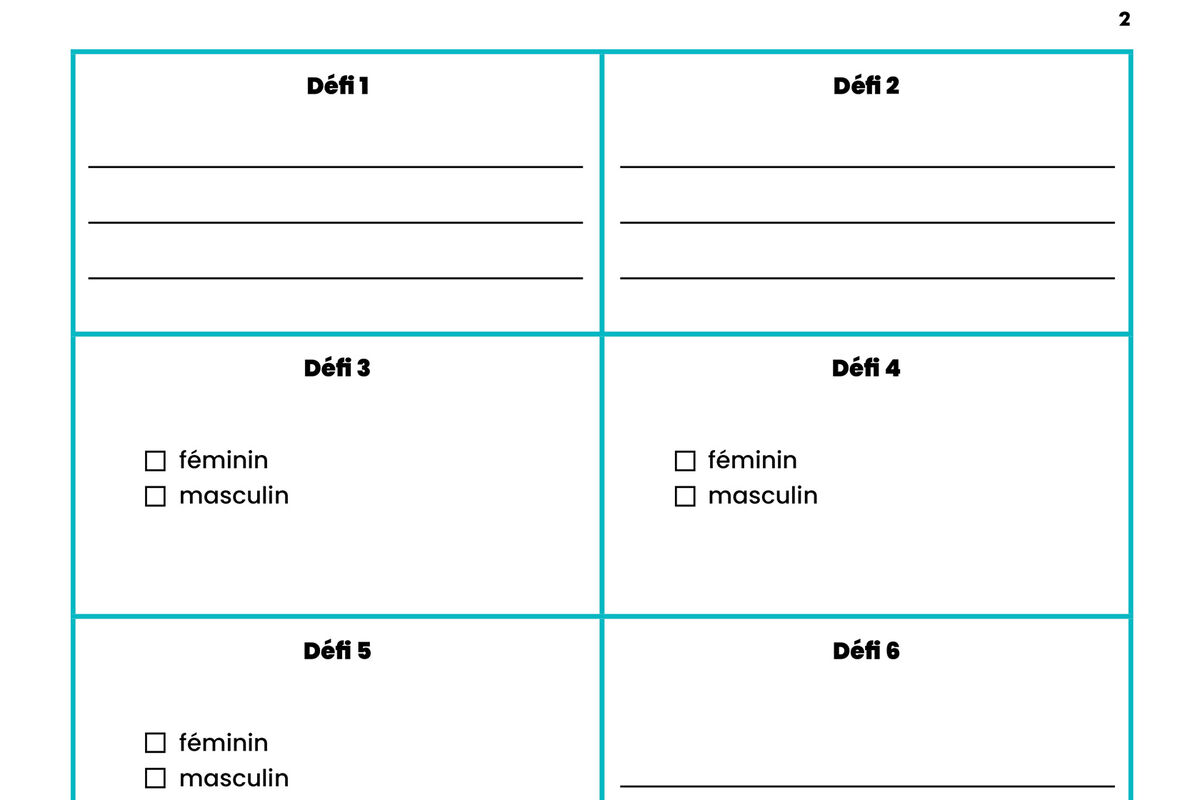 2

Défi 1

____
____
____

Défi 2

____
____
____

Défi 3

☐ féminin
☐ masculin

Défi 4

☐ féminin
☐ masculin

Défi 5

☐ féminin
☐ masculin

Défi 6

____